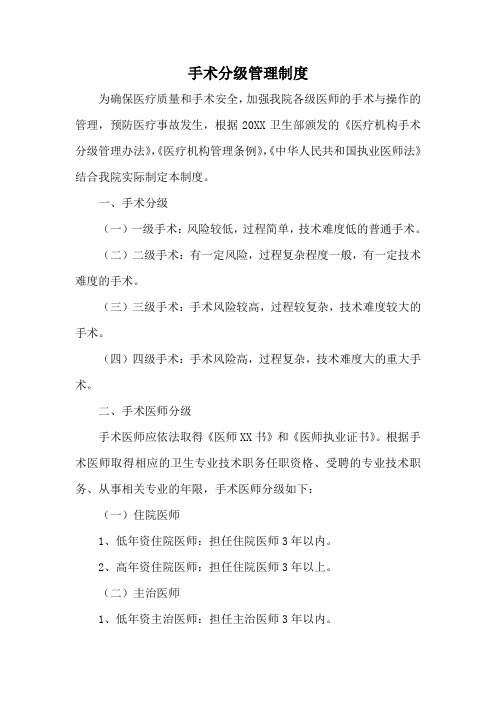 手术分级管理制度

为确保医疗质量和手术安全，加强我院各级医师的手术与操作的管理，预防医疗事故发生，根据20XX卫生部颁发的《医疗机构手术分级管理办法》,《医疗机构管理条例》,《中华人民共和国执业医师法》结合我院实际制定本制度。

一、手术分级

（一）一级手术：风险较低，过程简单，技术难度低的普通手术。

（二）二级手术：有一定风险，过程复杂程度一般，有一定技术难度的手术。

（三）三级手术：手术风险较高，过程较复杂，技术难度较大的手术。

（四）四级手术：手术风险高，过程复杂，技术难度大的重大手术。

二、手术医师分级

手术医师应依法取得《医师XX书》和《医师执业证书》。根据手术医师取得相应的卫生专业技术职务任职资格、受聘的专业技术职务、从事相关专业的年限，手术医师分级如下：

（一）住院医师

1、低年资住院医师：担任住院医师3年以内。

2、高年资住院医师：担任住院医师3年以上。

（二）主治医师

1、低年资主治医师：担任主治医师3年以内。